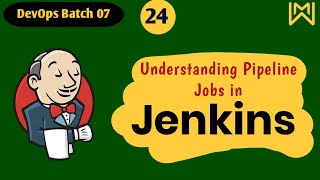 DevOps Batch 07

24

Understanding Pipeline Jobs in

Jenkins